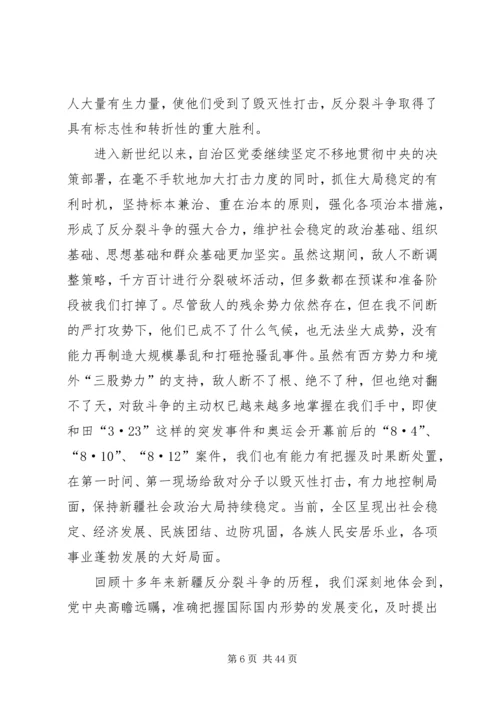 人大量有生力量，使他们受到了毁灭性打击，反分裂斗争取得了具有标志性和转折性的重大胜利。

进入新世纪以来，自治区党委继续坚定不移地贯彻中央的决策部署，在毫不手软地加大打击力度的同时，抓住大局稳定的有利时机，坚持标本兼治、重在治本的原则，强化各项治本措施，形成了反分裂斗争的强大合力，维护社会稳定的政治基础、组织基础、思想基础和群众基础更加坚实。虽然这期间，敌人不断调整策略，千方百计进行分裂破坏活动，但多数都在预谋和准备阶段被我们打掉了。尽管敌人的残余势力依然存在，但在我不间断的严打攻势下，他们已成不了什么气候，也无法坐大成势，没有能力再制造大规模暴乱和打砸抢骚乱事件。虽然有西方势力和境外“三股势力”的支持，敌人断不了根、绝不了种，但也绝对翻不了天，对敌斗争的主动权已越来越多地掌握在我们手中，即使和田“3·23”这样的突发事件和奥运会开幕前后的“8·4”、“8·10”、“8·12”案件，我们也有能力有把握及时果断处置，在第一时间、第一现场给敌对分子以毁灭性打击，有力地控制局面，保持新疆社会政治大局持续稳定。当前，全区呈现出社会稳定、经济发展、民族团结、边防巩固，各族人民安居乐业，各项事业蓬勃发展的大好局面。

回顾十多年来新疆反分裂斗争的历程，我们深刻地体会到，党中央高瞻远瞩，准确把握国际国内形势的发展变化，及时提出

第 6 页 共 44 页